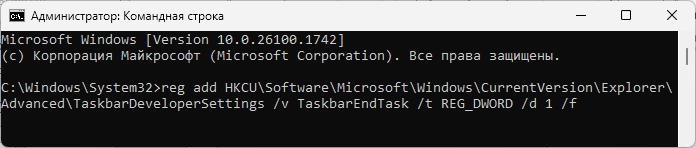 Администратор: Командная строка

Microsoft Windows [Version 10.0.26100.1742]
(c) Корпорация Майкрософт (Microsoft Corporation). Все права защищены.

C:\Windows\System32>reg add HKCU\Software\Microsoft\Windows\CurrentVersion\Explorer\Advanced\TaskbarDeveloperSettings /v TaskbarEndTask /t REG_DWORD /d 1 /f